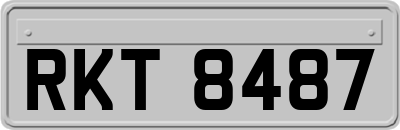 RKT 8487